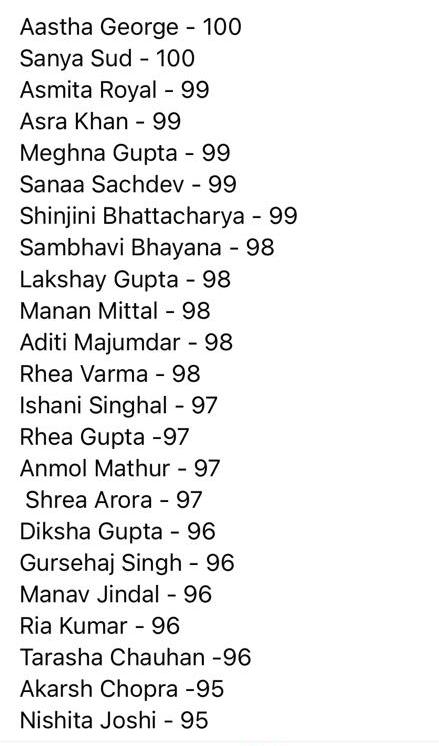 Aastha George - 100
Sanya Sud - 100
Asmita Royal - 99
Asra Khan - 99
Meghna Gupta - 99
Sanaa Sachdev - 99
Shinjini Bhattacharya - 99
Sambhavi Bhayana - 98
Lakshay Gupta - 98
Manan Mittal - 98
Aditi Majumdar - 98
Rhea Varma - 98
Ishani Singhal - 97
Rhea Gupta -97
Anmol Mathur - 97
Shrea Arora - 97
Diksha Gupta - 96
Gursehaj Singh - 96
Manav Jindal - 96
Ria Kumar - 96
Tarasha Chauhan -96
Akarsh Chopra -95
Nishita Joshi - 95